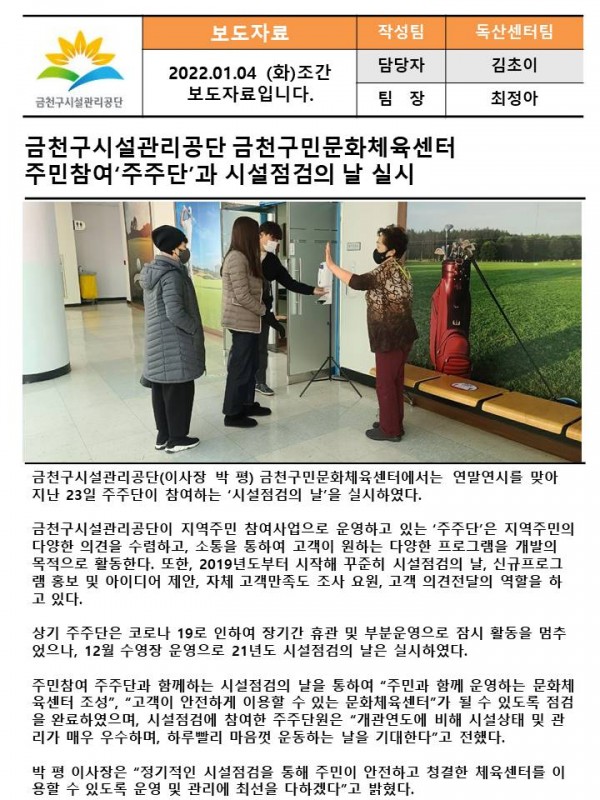 금천구시설관리공단

| 보도자료 | 작성팀 | 독산센터팀 |
|---|---|---|
| 2022.01.04 (화)조간 보도자료입니다. | 담당자 | 김초이 |
| | 팀 장 | 최정아 |

금천구시설관리공단 금천구민문화체육센터
주민참여‘주주단’과 시설점검의 날 실시

금천구시설관리공단(이사장 박 평) 금천구민문화체육센터에서는 연말연시를 맞아 지난 23일 주주단이 참여하는 ‘시설점검의 날’을 실시하였다.

금천구시설관리공단이 지역주민 참여사업으로 운영하고 있는 ‘주주단’은 지역주민의 다양한 의견을 수렴하고, 소통을 통하여 고객이 원하는 다양한 프로그램을 개발의 목적으로 활동한다. 또한, 2019년도부터 시작해 꾸준히 시설점검의 날, 신규프로그램 홍보 및 아이디어 제안, 자체 고객만족도 조사 요원, 고객 의견전달의 역할을 하고 있다.

상기 주주단은 코로나 19로 인하여 장기간 휴관 및 부분운영으로 잠시 활동을 멈추었으나, 12월 수영장 운영으로 21년도 시설점검의 날은 실시하였다.

주민참여 주주단과 함께하는 시설점검의 날을 통하여 “주민과 함께 운영하는 문화체육센터 조성”, “고객이 안전하게 이용할 수 있는 문화체육센터”가 될 수 있도록 점검을 완료하였으며, 시설점검에 참여한 주주단원은 “개관연도에 비해 시설상태 및 관리가 매우 우수하며, 하루빨리 마음껏 운동하는 날을 기대한다”고 전했다.

박 평 이사장은 “정기적인 시설점검을 통해 주민이 안전하고 청결한 체육센터를 이용할 수 있도록 운영 및 관리에 최선을 다하겠다”고 밝혔다.